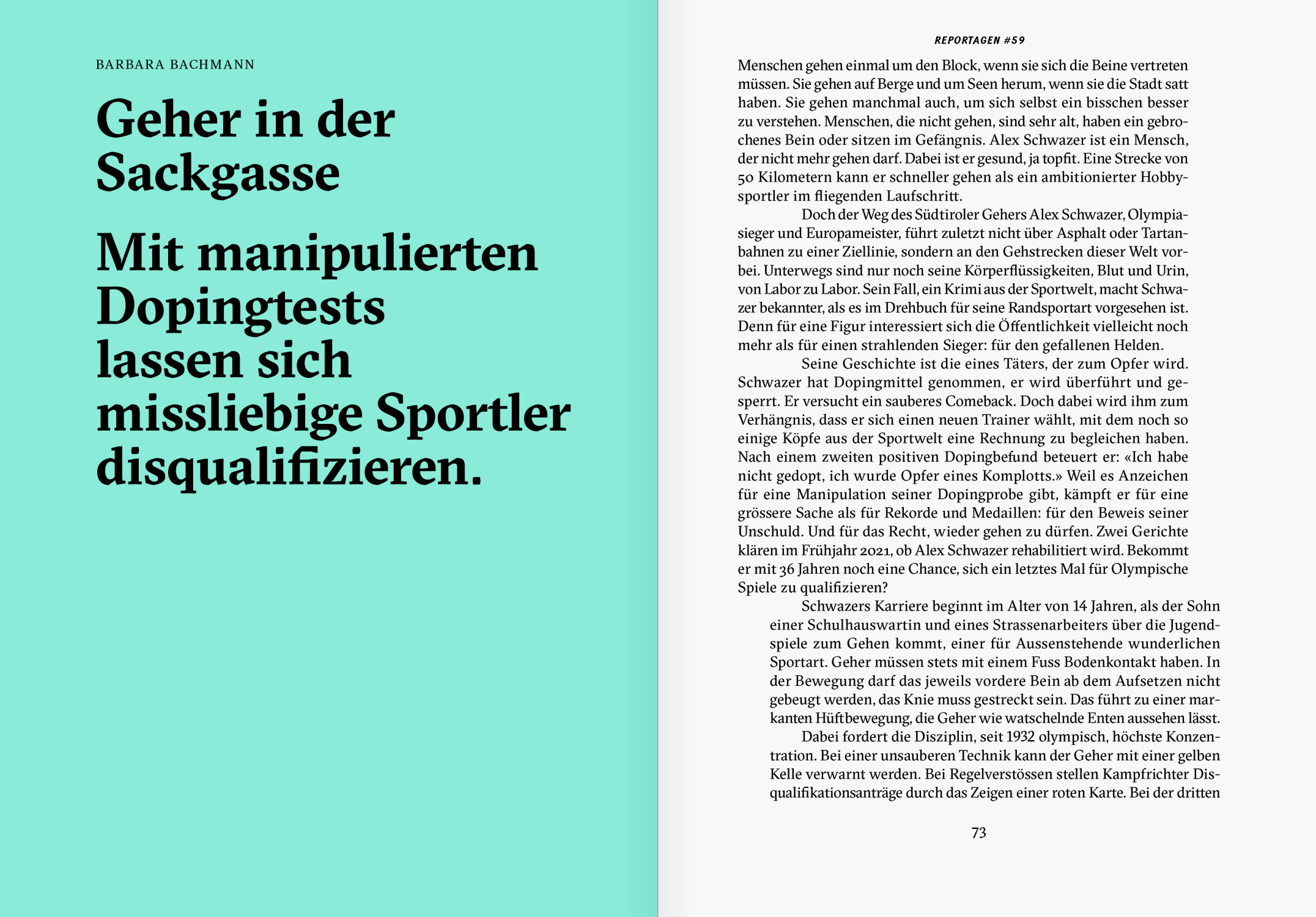 BARBARA BACHMANN

Geher in der Sackgasse

Mit manipulierten Dopingtests lassen sich missliebige Sportler disqualifizieren.

REPORTAGEN #59

Menschen gehen einmal um den Block, wenn sie sich die Beine vertreten müssen. Sie gehen auf Berge und um Seen herum, wenn sie die Stadt satt haben. Sie gehen manchmal auch, um sich selbst ein bisschen besser zu verstehen. Menschen, die nicht gehen, sind sehr alt, haben ein gebrochenes Bein oder sitzen im Gefängnis. Alex Schwazer ist ein Mensch, der nicht mehr gehen darf. Dabei ist er gesund, ja topfit. Eine Strecke von 50 Kilometern kann er schneller gehen als ein ambitionierter Hobbysportler im fliegenden Laufschritt.

Doch der Weg des Südtiroler Gehers Alex Schwazer, Olympiasieger und Europameister, führt zuletzt nicht über Asphalt oder Tartanbahnen zu einer Ziellinie, sondern an den Gehstrecken dieser Welt vorbei. Unterwegs sind nur noch seine Körperflüssigkeiten, Blut und Urin, von Labor zu Labor. Sein Fall, ein Krimi aus der Sportwelt, macht Schwazer bekannter, als es im Drehbuch für seine Randsportart vorgesehen ist. Denn für eine Figur interessiert sich die Öffentlichkeit vielleicht noch mehr als für einen strahlenden Sieger: für den gefallenen Helden.

Seine Geschichte ist die eines Täters, der zum Opfer wird. Schwazer hat Dopingmittel genommen, er wird überführt und gesperrt. Er versucht ein sauberes Comeback. Doch dabei wird ihm zum Verhängnis, dass er sich einen neuen Trainer wählt, mit dem noch so einige Köpfe aus der Sportwelt eine Rechnung zu begleichen haben. Nach einem zweiten positiven Dopingbefund beteuert er: «Ich habe nicht gedopt, ich wurde Opfer eines Komplotts.» Weil es Anzeichen für eine Manipulation seiner Dopingprobe gibt, kämpft er für eine grössere Sache als für Rekorde und Medaillen: für den Beweis seiner Unschuld. Und für das Recht, wieder gehen zu dürfen. Zwei Gerichte klären im Frühjahr 2021, ob Alex Schwazer rehabilitiert wird. Bekommt er mit 36 Jahren noch eine Chance, sich ein letztes Mal für Olympische Spiele zu qualifizieren?

Schwazers Karriere beginnt im Alter von 14 Jahren, als der Sohn einer Schulhauswartin und eines Strassenarbeiters über die Jugendspiele zum Gehen kommt, einer für Aussenstehende wunderlichen Sportart. Geher müssen stets mit einem Fuss Bodenkontakt haben. In der Bewegung darf das jeweils vordere Bein ab dem Aufsetzen nicht gebeugt werden, das Knie muss gestreckt sein. Das führt zu einer markanten Hüftbewegung, die Geher wie watschelnde Enten aussehen lässt.

Dabei fordert die Disziplin, seit 1932 olympisch, höchste Konzentration. Bei einer unsauberen Technik kann der Geher mit einer gelben Kelle verwarnt werden. Bei Regelverstössen stellen Kampfrichter Disqualifikationsanträge durch das Zeigen einer roten Karte. Bei der dritten

73